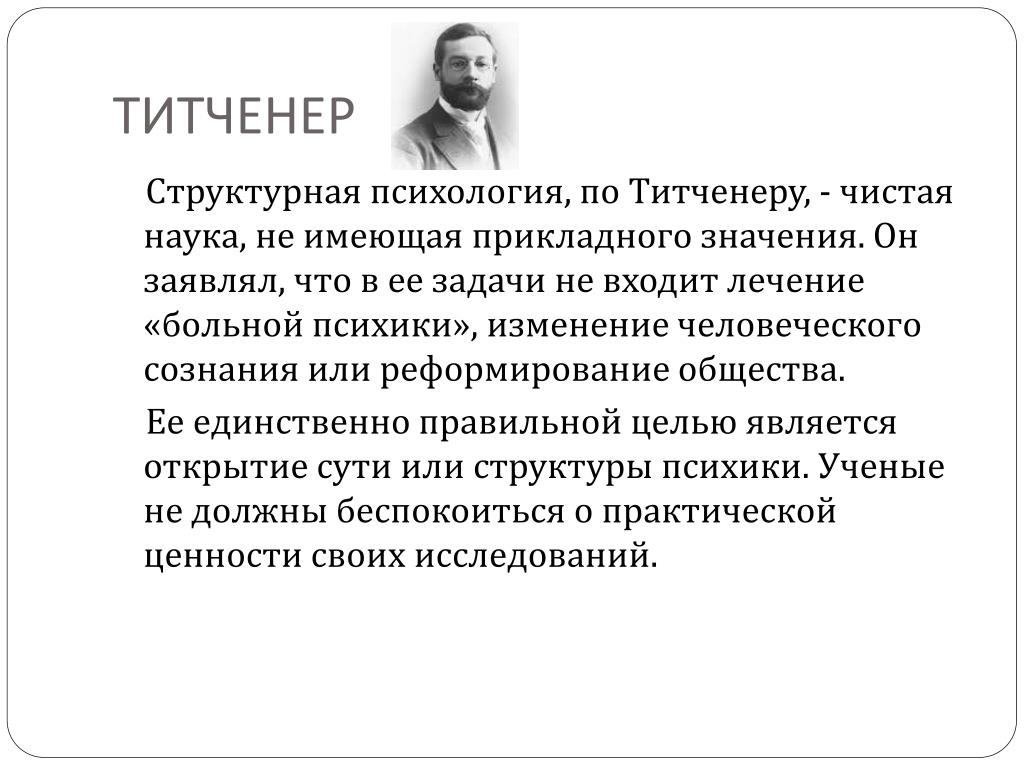 ТИТЧЕНЕР

Структурная психология, по Титченеру, - чистая наука, не имеющая прикладного значения. Он заявлял, что в ее задачи не входит лечение «больной психики», изменение человеческого сознания или реформирование общества.

Ее единственно правильной целью является открытие сути или структуры психики. Ученые не должны беспокоиться о практической ценности своих исследований.